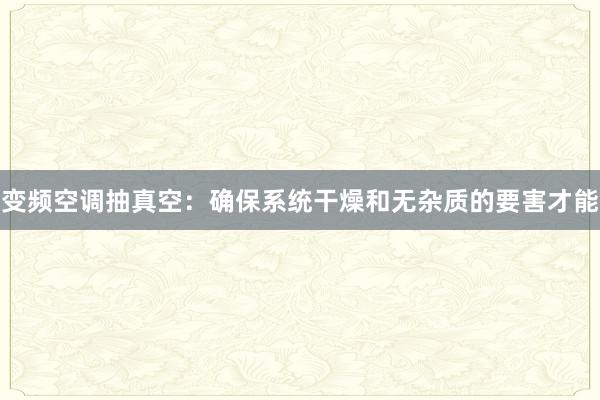 变频空调抽真空：确保系统干燥和无杂质的要害才能